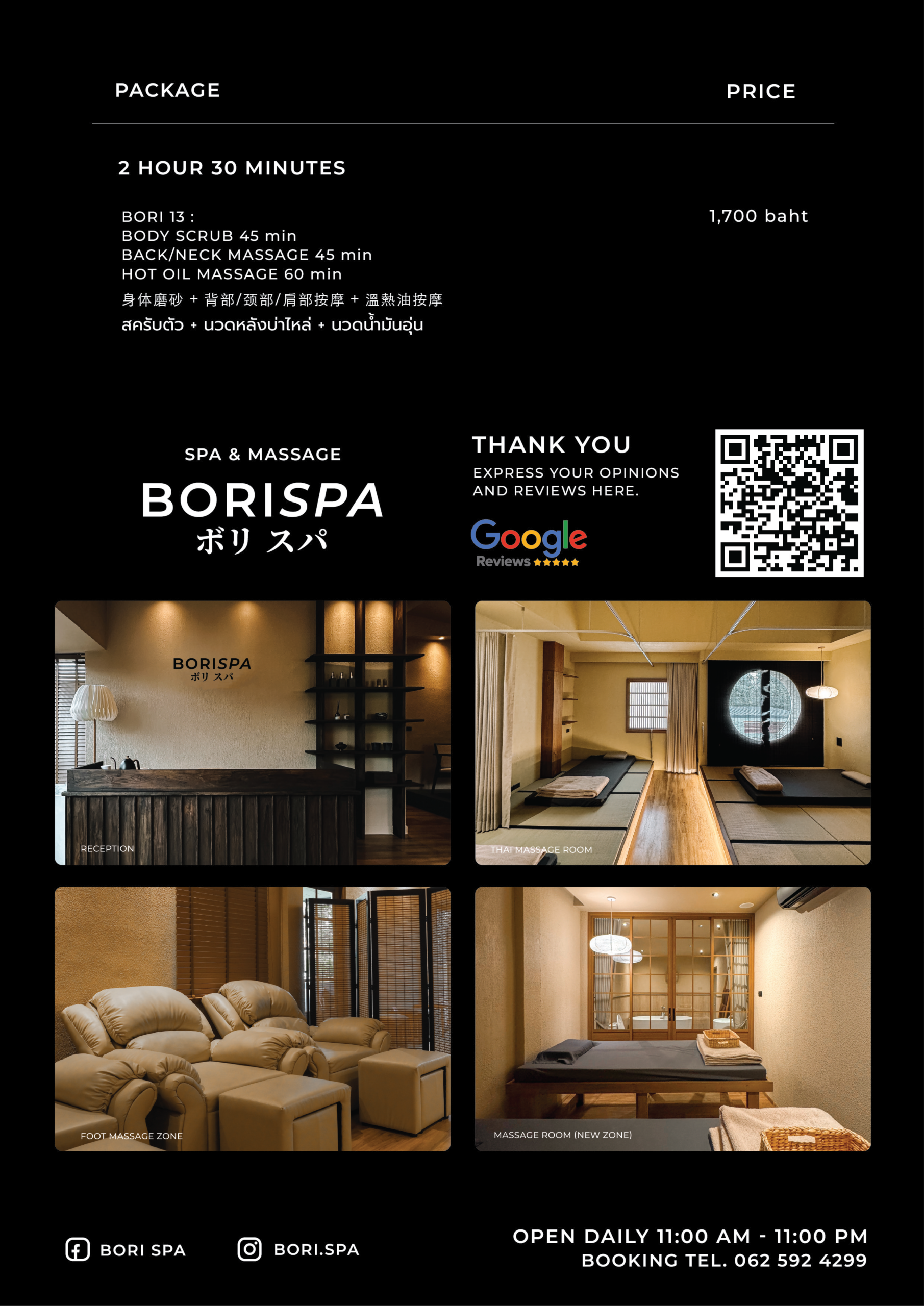 PACKAGE

PRICE

2 HOUR 30 MINUTES

BORI 13 :
BODY SCRUB 45 min
BACK/NECK MASSAGE 45 min
HOT OIL MASSAGE 60 min
身体磨砂 + 背部/颈部/肩部按摩 + 溫熱油按摩
สครับตัว + นวดหลังบ่าไหล่ + นวดน้ำมันอุ่น

1,700 baht

SPA & MASSAGE
BORISPA
ボリ スパ

THANK YOU
EXPRESS YOUR OPINIONS
AND REVIEWS HERE.

Google
Reviews ★★★★★

BORISPA
ボリ スパ

RECEPTION

THAI MASSAGE ROOM

FOOT MASSAGE ZONE

MASSAGE ROOM (NEW ZONE)

BORI SPA

BORI.SPA

OPEN DAILY 11:00 AM - 11:00 PM
BOOKING TEL. 062 592 4299